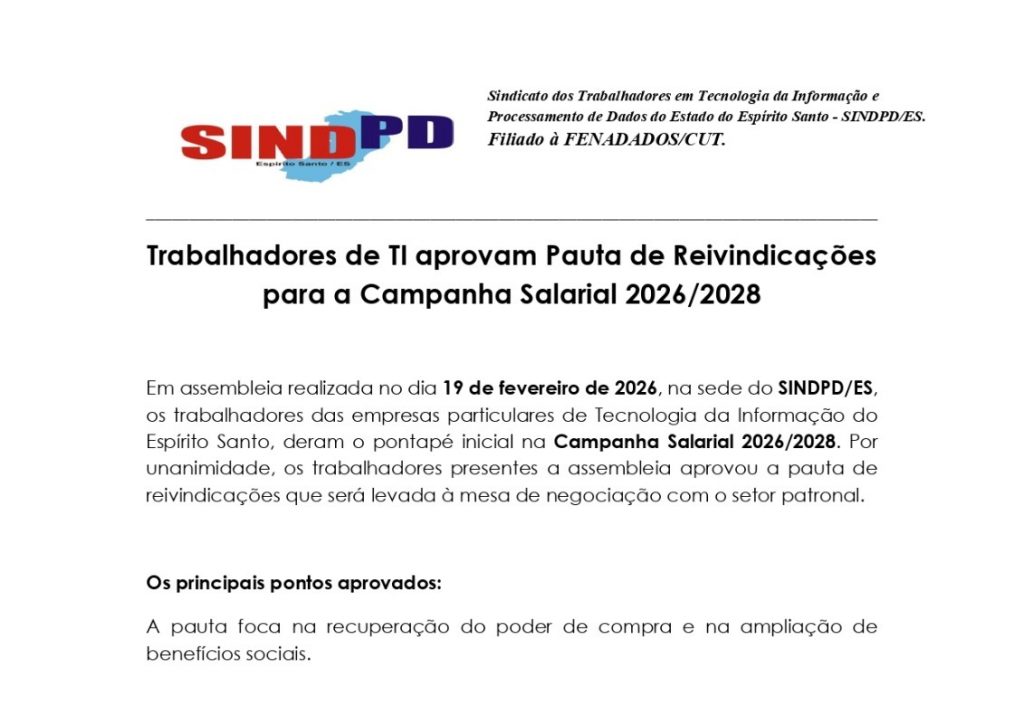 SINDPD
Espírito Santo / ES

Sindicato dos Trabalhadores em Tecnologia da Informação e Processamento de Dados do Estado do Espírito Santo - SINDPD/ES.
Filiado à FENADADOS/CUT.

Trabalhadores de TI aprovam Pauta de Reivindicações para a Campanha Salarial 2026/2028

Em assembleia realizada no dia 19 de fevereiro de 2026, na sede do SINDPD/ES, os trabalhadores das empresas particulares de Tecnologia da Informação do Espírito Santo, deram o pontapé inicial na Campanha Salarial 2026/2028. Por unanimidade, os trabalhadores presentes a assembleia aprovou a pauta de reivindicações que será levada à mesa de negociação com o setor patronal.

Os principais pontos aprovados:

A pauta foca na recuperação do poder de compra e na ampliação de benefícios sociais.